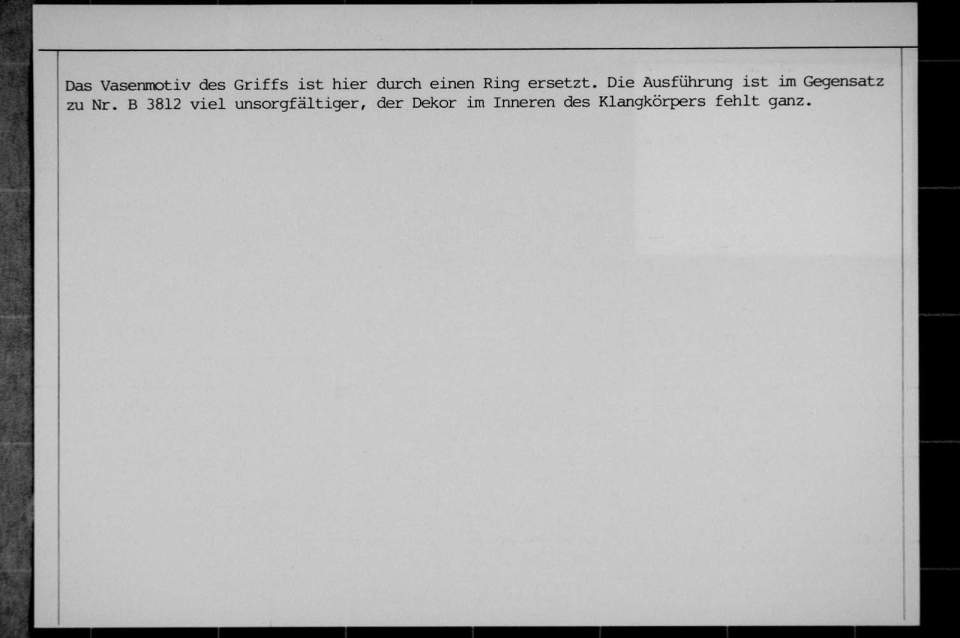 Das Vasenmotiv des Griffs ist hier durch einen Ring ersetzt. Die Ausführung ist im Gegensatz zu Nr. B 3812 viel unsorgfältiger, der Dekor im Inneren des Klangkörpers fehlt ganz.